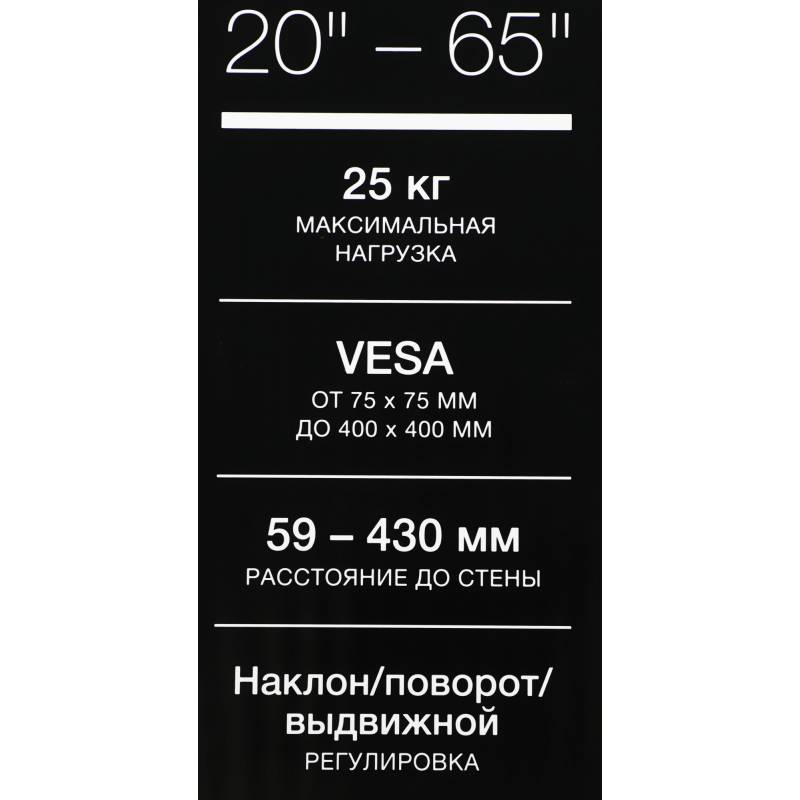 20" – 65"

25 кг
МАКСИМАЛЬНАЯ
НАГРУЗКА

VESA
ОТ 75 x 75 ММ
ДО 400 x 400 ММ

59 – 430 мм
РАССТОЯНИЕ ДО СТЕНЫ

Наклон/поворот/
выдвижной
РЕГУЛИРОВКА